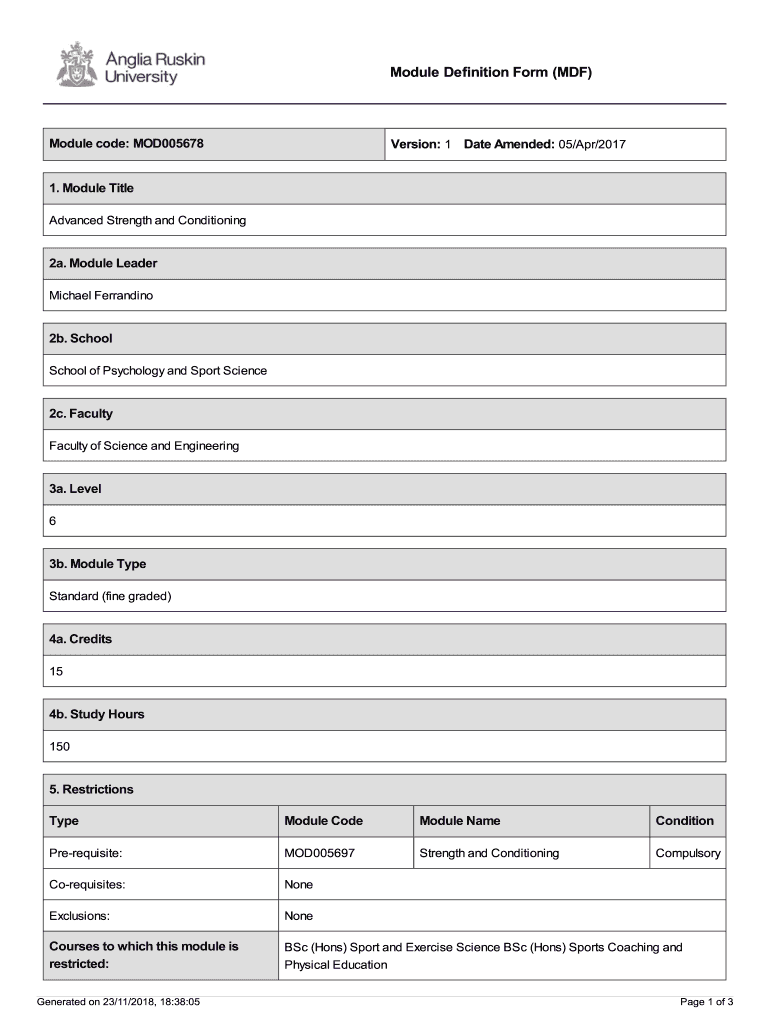 Anglia Ruskin University

Module Definition Form (MDF)

Module code: MOD005678

Version: 1 Date Amended: 05/Apr/2017

1. Module Title

Advanced Strength and Conditioning

2a. Module Leader

Michael Ferrandino

2b. School

School of Psychology and Sport Science

2c. Faculty

Faculty of Science and Engineering

3a. Level

6

3b. Module Type

Standard (fine graded)

4a. Credits

15

4b. Study Hours

150

5. Restrictions

| Type | Module Code | Module Name | Condition |
|---|---|---|---|
| Pre-requisite: | MOD005697 | Strength and Conditioning | Compulsory |
| Co-requisites: | None | | |
| Exclusions: | None | | |
| Courses to which this module is restricted: | BSc (Hons) Sport and Exercise Science BSc (Hons) Sports Coaching and Physical Education | | |

Generated on 23/11/2018, 18:38:05

Page 1 of 3